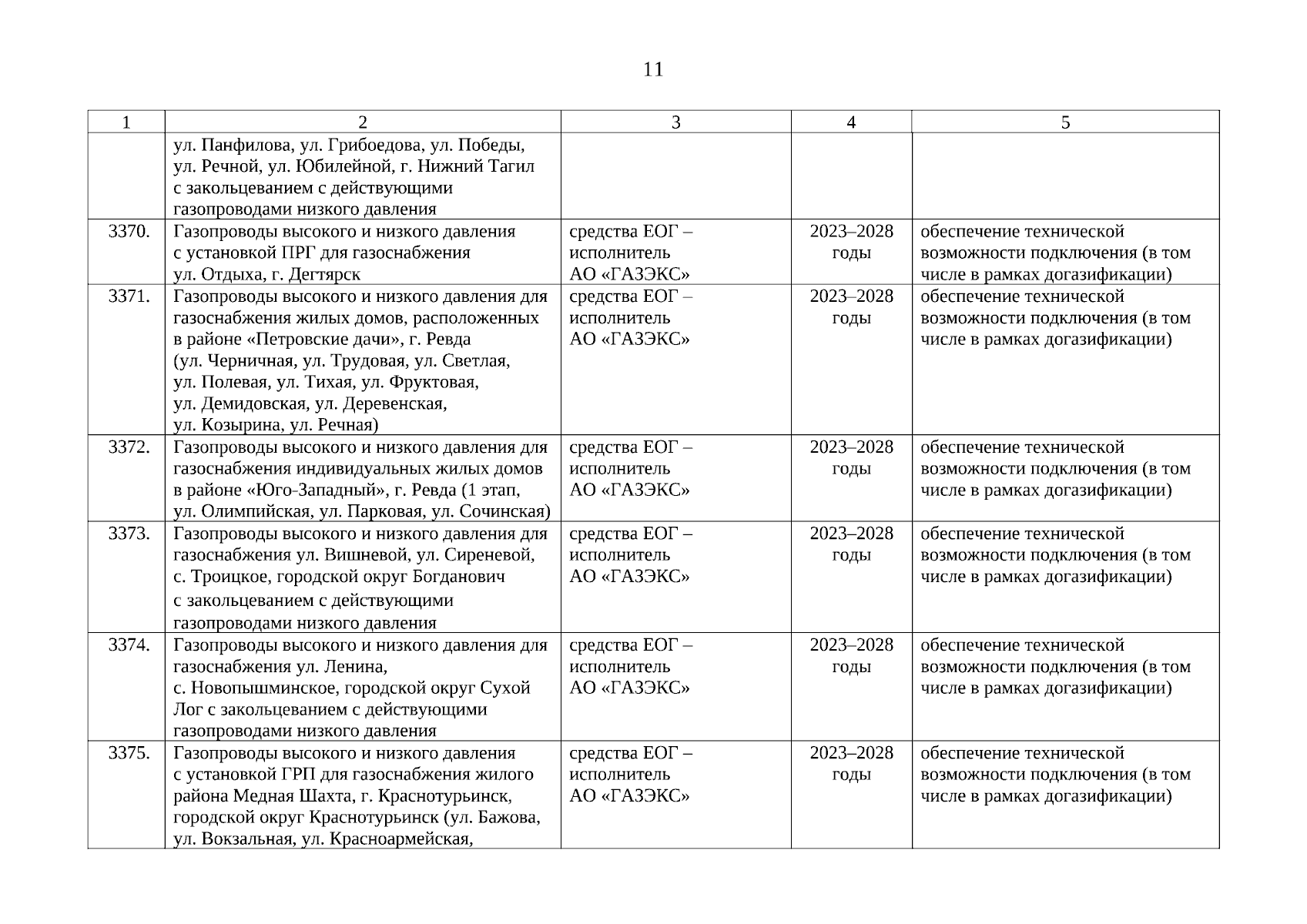 11

| 1 | 2 | 3 | 4 | 5 |
|---|---|---|---|---|
| | ул. Панфилова, ул. Грибоедова, ул. Победы, ул. Речной, ул. Юбилейной, г. Нижний Тагил с закольцеванием с действующими газопроводами низкого давления | | | |
| 3370. | Газопроводы высокого и низкого давления с установкой ПРГ для газоснабжения ул. Отдыха, г. Дегтярск | средства ЕОГ – исполнитель АО «ГАЗЭКС» | 2023–2028 годы | обеспечение технической возможности подключения (в том числе в рамках догазификации) |
| 3371. | Газопроводы высокого и низкого давления для газоснабжения жилых домов, расположенных в районе «Петровские дачи», г. Ревда (ул. Черничная, ул. Трудовая, ул. Светлая, ул. Полевая, ул. Тихая, ул. Фруктовая, ул. Демидовская, ул. Деревенская, ул. Козырина, ул. Речная) | средства ЕОГ – исполнитель АО «ГАЗЭКС» | 2023–2028 годы | обеспечение технической возможности подключения (в том числе в рамках догазификации) |
| 3372. | Газопроводы высокого и низкого давления для газоснабжения индивидуальных жилых домов в районе «Юго-Западный», г. Ревда (1 этап, ул. Олимпийская, ул. Парковая, ул. Сочинская) | средства ЕОГ – исполнитель АО «ГАЗЭКС» | 2023–2028 годы | обеспечение технической возможности подключения (в том числе в рамках догазификации) |
| 3373. | Газопроводы высокого и низкого давления для газоснабжения ул. Вишневой, ул. Сиреневой, с. Троицкое, городской округ Богданович с закольцеванием с действующими газопроводами низкого давления | средства ЕОГ – исполнитель АО «ГАЗЭКС» | 2023–2028 годы | обеспечение технической возможности подключения (в том числе в рамках догазификации) |
| 3374. | Газопроводы высокого и низкого давления для газоснабжения ул. Ленина, с. Новопышминское, городской округ Сухой Лог с закольцеванием с действующими газопроводами низкого давления | средства ЕОГ – исполнитель АО «ГАЗЭКС» | 2023–2028 годы | обеспечение технической возможности подключения (в том числе в рамках догазификации) |
| 3375. | Газопроводы высокого и низкого давления с установкой ГРП для газоснабжения жилого района Медная Шахта, г. Краснотурьинск, городской округ Краснотурьинск (ул. Бажова, ул. Вокзальная, ул. Красноармейская, | средства ЕОГ – исполнитель АО «ГАЗЭКС» | 2023–2028 годы | обеспечение технической возможности подключения (в том числе в рамках догазификации) |